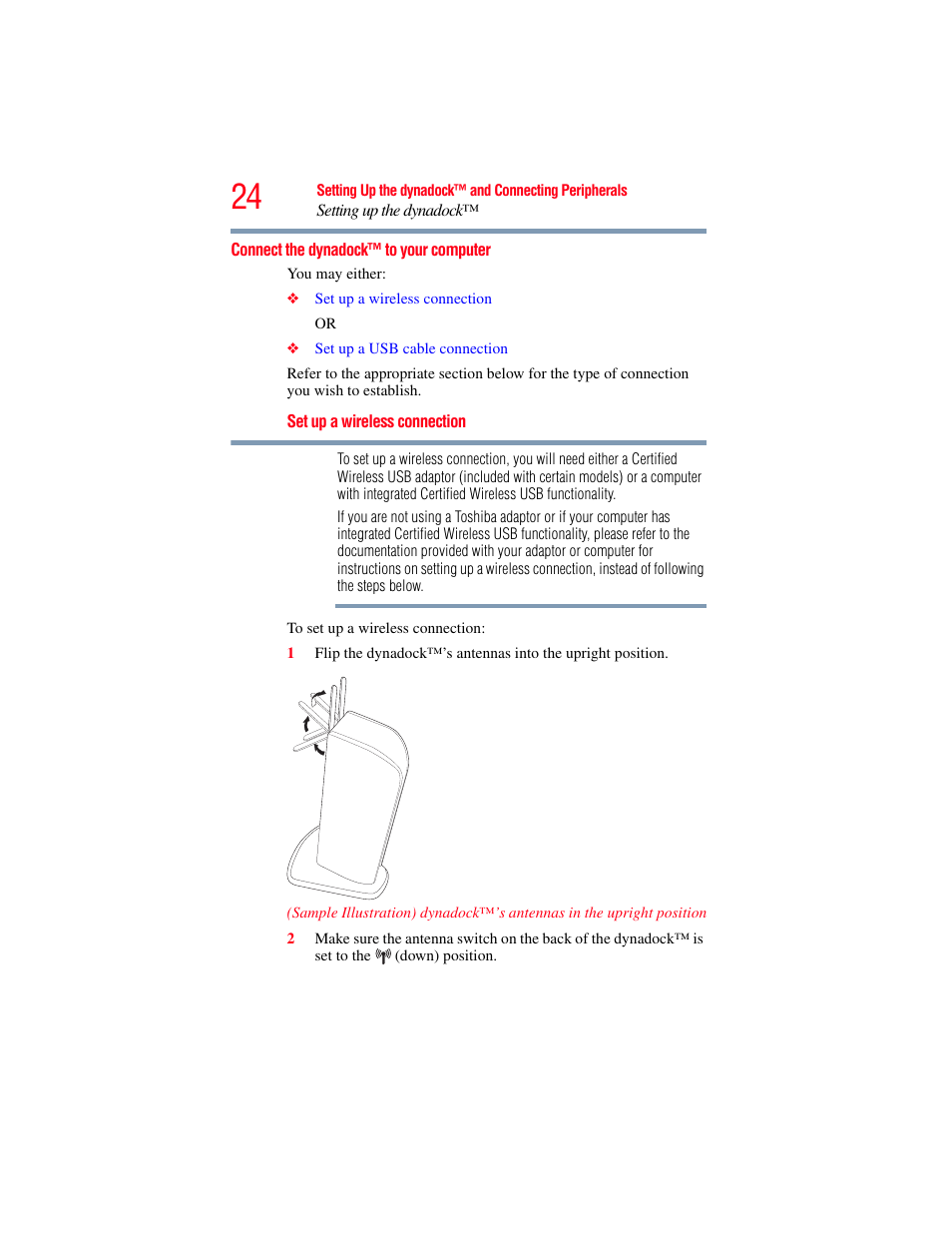 24

Setting Up the dynadock™ and Connecting Peripherals
Setting up the dynadock™

Connect the dynadock™ to your computer

You may either:

❖ Set up a wireless connection

OR

❖ Set up a USB cable connection

Refer to the appropriate section below for the type of connection you wish to establish.

Set up a wireless connection

To set up a wireless connection, you will need either a Certified Wireless USB adaptor (included with certain models) or a computer with integrated Certified Wireless USB functionality.

If you are not using a Toshiba adaptor or if your computer has integrated Certified Wireless USB functionality, please refer to the documentation provided with your adaptor or computer for instructions on setting up a wireless connection, instead of following the steps below.

To set up a wireless connection:

1 Flip the dynadock™'s antennas into the upright position.

(Sample Illustration) dynadock™'s antennas in the upright position

2 Make sure the antenna switch on the back of the dynadock™ is set to the (down) position.